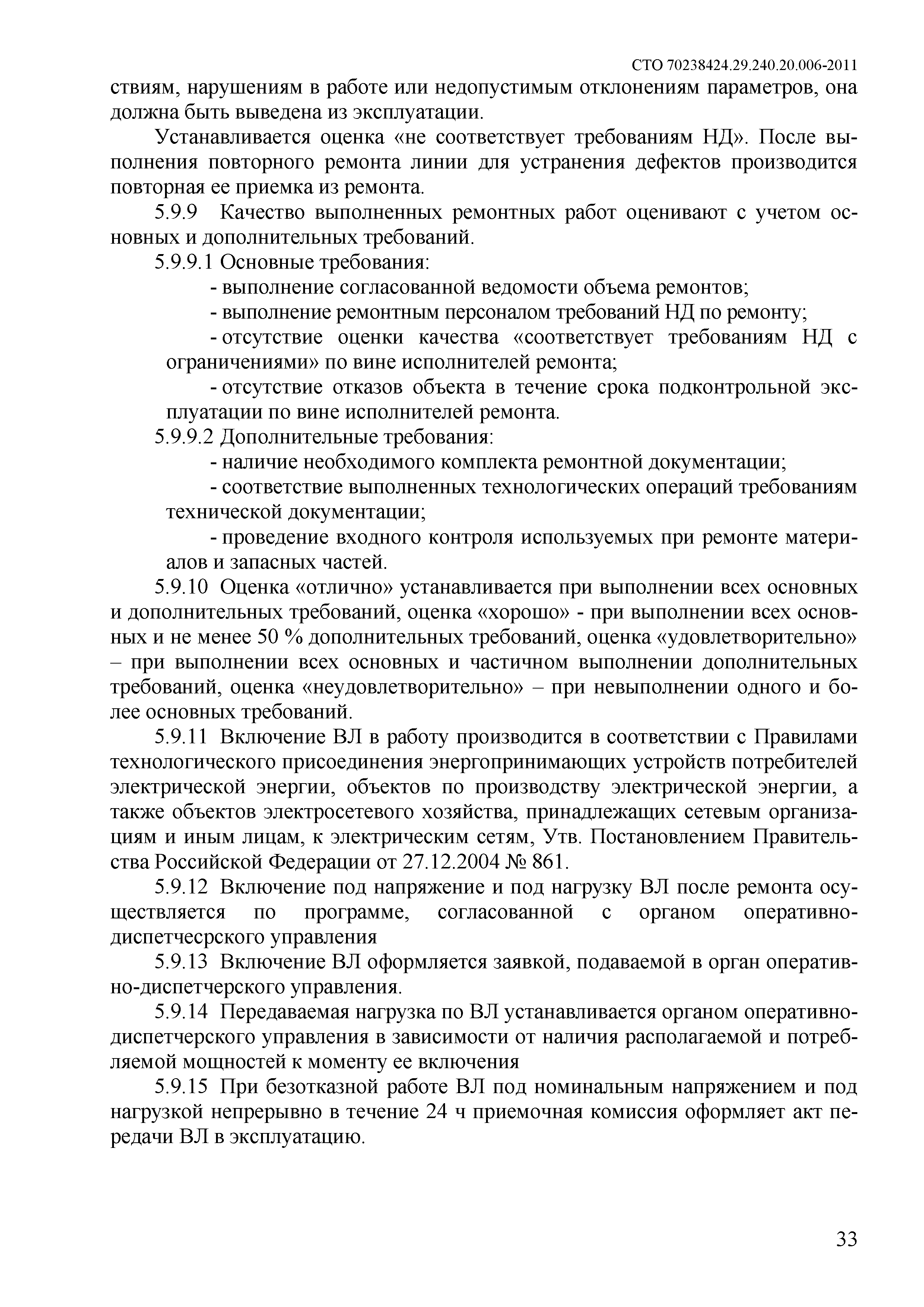 СТО 70238424.29.240.20.006-2011

ствиям, нарушениям в работе или недопустимым отклонениям параметров, она должна быть выведена из эксплуатации.

Устанавливается оценка «не соответствует требованиям НД». После выполнения повторного ремонта линии для устранения дефектов производится повторная ее приемка из ремонта.

5.9.9 Качество выполненных ремонтных работ оценивают с учетом основных и дополнительных требований.

5.9.9.1 Основные требования:

- выполнение согласованной ведомости объема ремонтов;

- выполнение ремонтным персоналом требований НД по ремонту;

- отсутствие оценки качества «соответствует требованиям НД с ограничениями» по вине исполнителей ремонта;

- отсутствие отказов объекта в течение срока подконтрольной эксплуатации по вине исполнителей ремонта.

5.9.9.2 Дополнительные требования:

- наличие необходимого комплекта ремонтной документации;

- соответствие выполненных технологических операций требованиям технической документации;

- проведение входного контроля используемых при ремонте материалов и запасных частей.

5.9.10 Оценка «отлично» устанавливается при выполнении всех основных и дополнительных требований, оценка «хорошо» - при выполнении всех основных и не менее 50 % дополнительных требований, оценка «удовлетворительно» – при выполнении всех основных и частичном выполнении дополнительных требований, оценка «неудовлетворительно» – при невыполнении одного и более основных требований.

5.9.11 Включение ВЛ в работу производится в соответствии с Правилами технологического присоединения энергопринимающих устройств потребителей электрической энергии, объектов по производству электрической энергии, а также объектов электросетевого хозяйства, принадлежащих сетевым организациям и иным лицам, к электрическим сетям, Утв. Постановлением Правительства Российской Федерации от 27.12.2004 № 861.

5.9.12 Включение под напряжение и под нагрузку ВЛ после ремонта осуществляется по программе, согласованной с органом оперативно-диспетчесрского управления

5.9.13 Включение ВЛ оформляется заявкой, подаваемой в орган оперативно-диспетчерского управления.

5.9.14 Передаваемая нагрузка по ВЛ устанавливается органом оперативно-диспетчерского управления в зависимости от наличия располагаемой и потребляемой мощностей к моменту ее включения

5.9.15 При безотказной работе ВЛ под номинальным напряжением и под нагрузкой непрерывно в течение 24 ч приемочная комиссия оформляет акт передачи ВЛ в эксплуатацию.

33